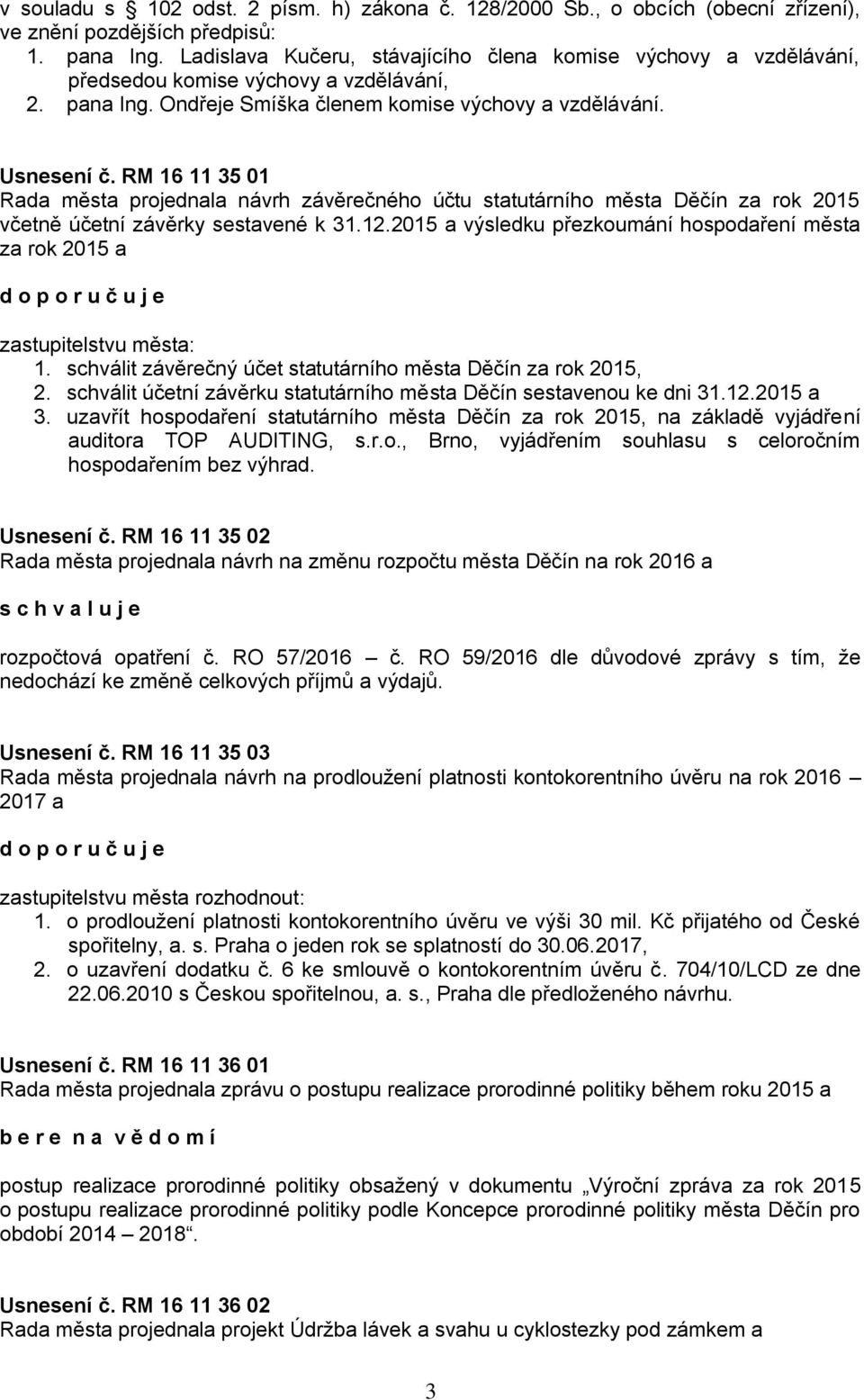 v souladu s § 102 odst. 2 písm. h) zákona č. 128/2000 Sb., o obcích (obecní zřízení), ve znění pozdějších předpisů:
1. pana Ing. Ladislava Kučeru, stávajícího člena komise výchovy a vzdělávání, předsedou komise výchovy a vzdělávání,
2. pana Ing. Ondřeje Smíška členem komise výchovy a vzdělávání.

Usnesení č. RM 16 11 35 01
Rada města projednala návrh závěrečného účtu statutárního města Děčín za rok 2015 včetně účetní závěrky sestavené k 31.12.2015 a výsledku přezkoumání hospodaření města za rok 2015 a

d o p o r u č u j e

zastupitelstvu města:
1. schválit závěrečný účet statutárního města Děčín za rok 2015,
2. schválit účetní závěrku statutárního města Děčín sestavenou ke dni 31.12.2015 a
3. uzavřít hospodaření statutárního města Děčín za rok 2015, na základě vyjádření auditora TOP AUDITING, s.r.o., Brno, vyjádřením souhlasu s celoročním hospodařením bez výhrad.

Usnesení č. RM 16 11 35 02
Rada města projednala návrh na změnu rozpočtu města Děčín na rok 2016 a

s c h v a l u j e

rozpočtová opatření č. RO 57/2016 – č. RO 59/2016 dle důvodové zprávy s tím, že nedochází ke změně celkových příjmů a výdajů.

Usnesení č. RM 16 11 35 03
Rada města projednala návrh na prodloužení platnosti kontokorentního úvěru na rok 2016 – 2017 a

d o p o r u č u j e

zastupitelstvu města rozhodnout:
1. o prodloužení platnosti kontokorentního úvěru ve výši 30 mil. Kč přijatého od České spořitelny, a. s. Praha o jeden rok se splatností do 30.06.2017,
2. o uzavření dodatku č. 6 ke smlouvě o kontokorentním úvěru č. 704/10/LCD ze dne 22.06.2010 s Českou spořitelnou, a. s., Praha dle předloženého návrhu.

Usnesení č. RM 16 11 36 01
Rada města projednala zprávu o postupu realizace prorodinné politiky během roku 2015 a

b e r e n a v ě d o m í

postup realizace prorodinné politiky obsažený v dokumentu „Výroční zpráva za rok 2015 o postupu realizace prorodinné politiky podle Koncepce prorodinné politiky města Děčín pro období 2014 – 2018“.

Usnesení č. RM 16 11 36 02
Rada města projednala projekt Údržba lávek a svahu u cyklostezky pod zámkem a

3